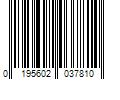 0 195602 037810